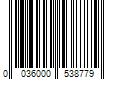 0 036000 538779